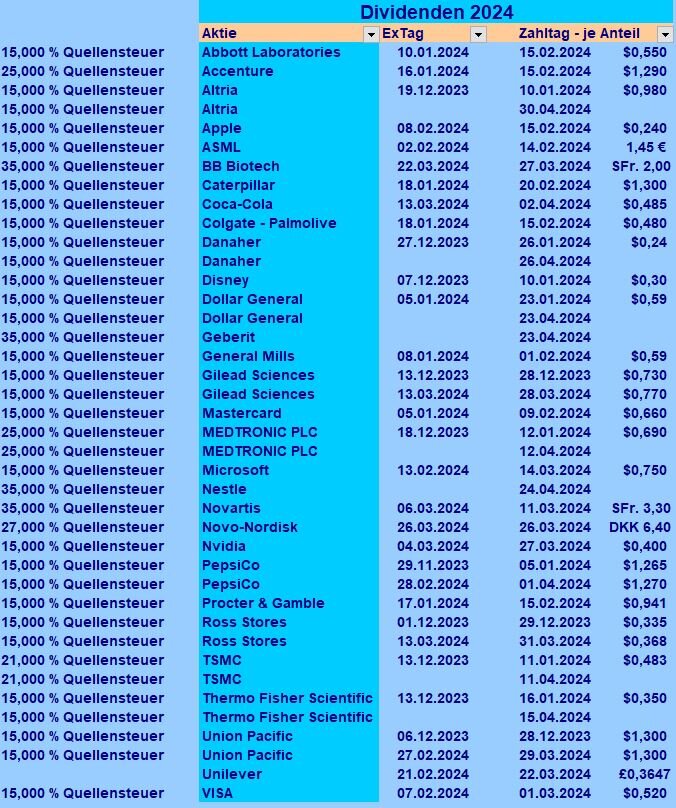 Dividenden 2024

| | Aktie | ExTag | Zahltag - je Anteil | |
|---|---|---|---|---|
| 15,000 % Quellensteuer | Abbott Laboratories | 10.01.2024 | 15.02.2024 | $0,550 |
| 25,000 % Quellensteuer | Accenture | 16.01.2024 | 15.02.2024 | $1,290 |
| 15,000 % Quellensteuer | Altria | 19.12.2023 | 10.01.2024 | $0,980 |
| 15,000 % Quellensteuer | Altria | | 30.04.2024 | |
| 15,000 % Quellensteuer | Apple | 08.02.2024 | 15.02.2024 | $0,240 |
| 15,000 % Quellensteuer | ASML | 02.02.2024 | 14.02.2024 | 1,45 € |
| 35,000 % Quellensteuer | BB Biotech | 22.03.2024 | 27.03.2024 | SFr. 2,00 |
| 15,000 % Quellensteuer | Caterpillar | 18.01.2024 | 20.02.2024 | $1,300 |
| 15,000 % Quellensteuer | Coca-Cola | 13.03.2024 | 02.04.2024 | $0,485 |
| 15,000 % Quellensteuer | Colgate - Palmolive | 18.01.2024 | 15.02.2024 | $0,480 |
| 15,000 % Quellensteuer | Danaher | 27.12.2023 | 26.01.2024 | $0,24 |
| 15,000 % Quellensteuer | Danaher | | 26.04.2024 | |
| 15,000 % Quellensteuer | Disney | 07.12.2023 | 10.01.2024 | $0,30 |
| 15,000 % Quellensteuer | Dollar General | 05.01.2024 | 23.01.2024 | $0,59 |
| 15,000 % Quellensteuer | Dollar General | | 23.04.2024 | |
| 35,000 % Quellensteuer | Geberit | | 23.04.2024 | |
| 15,000 % Quellensteuer | General Mills | 08.01.2024 | 01.02.2024 | $0,59 |
| 15,000 % Quellensteuer | Gilead Sciences | 13.12.2023 | 28.12.2023 | $0,730 |
| 15,000 % Quellensteuer | Gilead Sciences | 13.03.2024 | 28.03.2024 | $0,770 |
| 15,000 % Quellensteuer | Mastercard | 05.01.2024 | 09.02.2024 | $0,660 |
| 25,000 % Quellensteuer | MEDTRONIC PLC | 18.12.2023 | 12.01.2024 | $0,690 |
| 25,000 % Quellensteuer | MEDTRONIC PLC | | 12.04.2024 | |
| 15,000 % Quellensteuer | Microsoft | 13.02.2024 | 14.03.2024 | $0,750 |
| 35,000 % Quellensteuer | Nestle | | 24.04.2024 | |
| 35,000 % Quellensteuer | Novartis | 06.03.2024 | 11.03.2024 | SFr. 3,30 |
| 27,000 % Quellensteuer | Novo-Nordisk | 26.03.2024 | 26.03.2024 | DKK 6,40 |
| 15,000 % Quellensteuer | Nvidia | 04.03.2024 | 27.03.2024 | $0,400 |
| 15,000 % Quellensteuer | PepsiCo | 29.11.2023 | 05.01.2024 | $1,265 |
| 15,000 % Quellensteuer | PepsiCo | 28.02.2024 | 01.04.2024 | $1,270 |
| 15,000 % Quellensteuer | Procter & Gamble | 17.01.2024 | 15.02.2024 | $0,941 |
| 15,000 % Quellensteuer | Ross Stores | 01.12.2023 | 29.12.2023 | $0,335 |
| 15,000 % Quellensteuer | Ross Stores | 13.03.2024 | 31.03.2024 | $0,368 |
| 21,000 % Quellensteuer | TSMC | 13.12.2023 | 11.01.2024 | $0,483 |
| 21,000 % Quellensteuer | TSMC | | 11.04.2024 | |
| 15,000 % Quellensteuer | Thermo Fisher Scientific | 13.12.2023 | 16.01.2024 | $0,350 |
| 15,000 % Quellensteuer | Thermo Fisher Scientific | | 15.04.2024 | |
| 15,000 % Quellensteuer | Union Pacific | 06.12.2023 | 28.12.2023 | $1,300 |
| 15,000 % Quellensteuer | Union Pacific | 27.02.2024 | 29.03.2024 | $1,300 |
| | Unilever | 21.02.2024 | 22.03.2024 | £0,3647 |
| 15,000 % Quellensteuer | VISA | 07.02.2024 | 01.03.2024 | $0,520 |